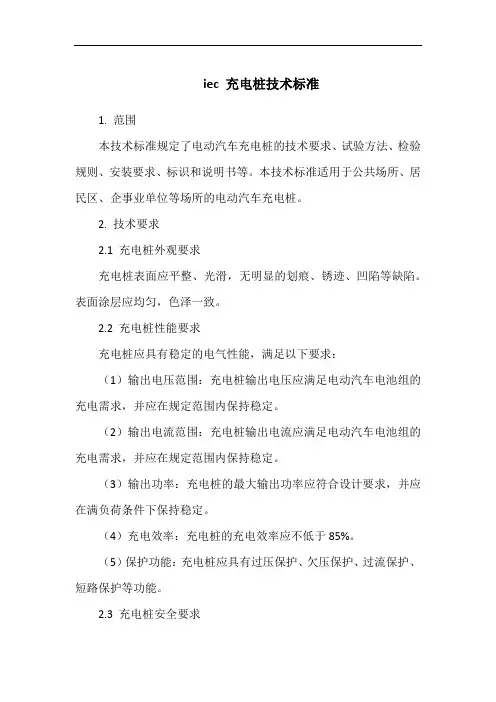 iec 充电桩技术标准

1. 范围

本技术标准规定了电动汽车充电桩的技术要求、试验方法、检验规则、安装要求、标识和说明书等。本技术标准适用于公共场所、居民区、企事业单位等场所的电动汽车充电桩。

2. 技术要求

2.1 充电桩外观要求

充电桩表面应平整、光滑，无明显的划痕、锈迹、凹陷等缺陷。表面涂层应均匀，色泽一致。

2.2 充电桩性能要求

充电桩应具有稳定的电气性能，满足以下要求：

（1）输出电压范围：充电桩输出电压应满足电动汽车电池组的充电需求，并应在规定范围内保持稳定。

（2）输出电流范围：充电桩输出电流应满足电动汽车电池组的充电需求，并应在规定范围内保持稳定。

（3）输出功率：充电桩的最大输出功率应符合设计要求，并应在满负荷条件下保持稳定。

（4）充电效率：充电桩的充电效率应不低于 85%。

（5）保护功能：充电桩应具有过压保护、欠压保护、过流保护、短路保护等功能。

2.3 充电桩安全要求